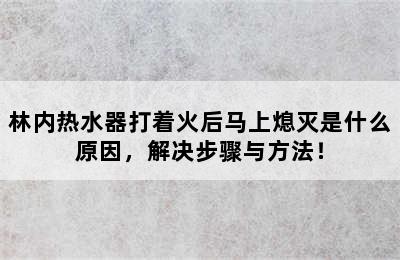 林内热水器打着火后马上熄灭是什么原因，解决步骤与方法！